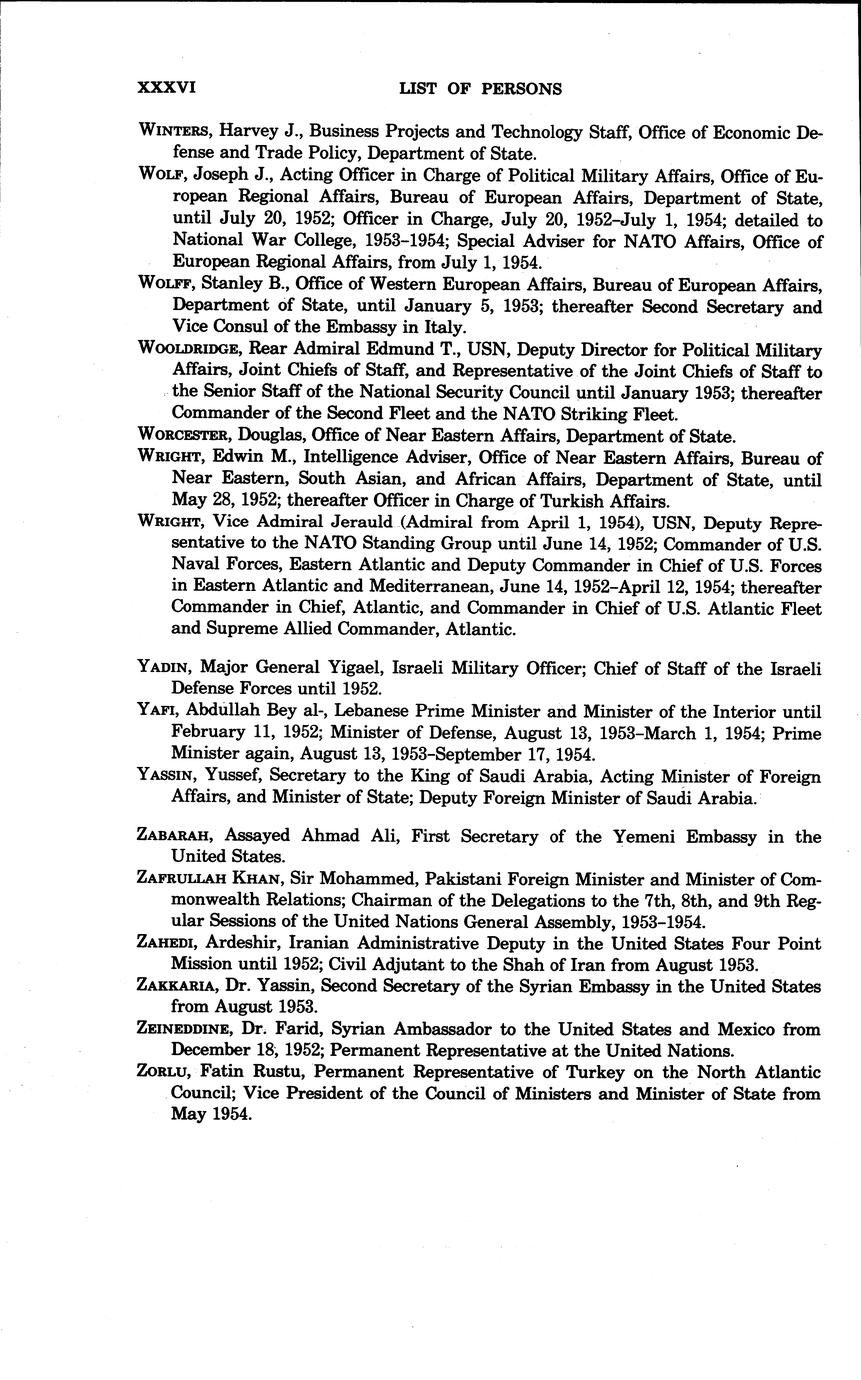 XXXVI LIST OF PERSONS

WINTERS, Harvey J., Business Projects and Technology Staff, Office of Economic Defense and Trade Policy, Department of State.

WOLF, Joseph J., Acting Officer in Charge of Political Military Affairs, Office of European Regional Affairs, Bureau of European Affairs, Department of State, until July 20, 1952; Officer in Charge, July 20, 1952–July 1, 1954; detailed to National War College, 1953–1954; Special Adviser for NATO Affairs, Office of European Regional Affairs, from July 1, 1954.

WOLFF, Stanley B., Office of Western European Affairs, Bureau of European Affairs, Department of State, until January 5, 1953; thereafter Second Secretary and Vice Consul of the Embassy in Italy.

WOOLDRIDGE, Rear Admiral Edmund T., USN, Deputy Director for Political Military Affairs, Joint Chiefs of Staff, and Representative of the Joint Chiefs of Staff to the Senior Staff of the National Security Council until January 1953; thereafter Commander of the Second Fleet and the NATO Striking Fleet.

WORCESTER, Douglas, Office of Near Eastern Affairs, Department of State.

WRIGHT, Edwin M., Intelligence Adviser, Office of Near Eastern Affairs, Bureau of Near Eastern, South Asian, and African Affairs, Department of State, until May 28, 1952; thereafter Officer in Charge of Turkish Affairs.

WRIGHT, Vice Admiral Jerauld (Admiral from April 1, 1954), USN, Deputy Representative to the NATO Standing Group until June 14, 1952; Commander of U.S. Naval Forces, Eastern Atlantic and Deputy Commander in Chief of U.S. Forces in Eastern Atlantic and Mediterranean, June 14, 1952–April 12, 1954; thereafter Commander in Chief, Atlantic, and Commander in Chief of U.S. Atlantic Fleet and Supreme Allied Commander, Atlantic.

YADIN, Major General Yigael, Israeli Military Officer; Chief of Staff of the Israeli Defense Forces until 1952.

YAFI, Abdullah Bey al-, Lebanese Prime Minister and Minister of the Interior until February 11, 1952; Minister of Defense, August 13, 1953–March 1, 1954; Prime Minister again, August 13, 1953–September 17, 1954.

YASSIN, Yussef, Secretary to the King of Saudi Arabia, Acting Minister of Foreign Affairs, and Minister of State; Deputy Foreign Minister of Saudi Arabia.

ZABARAH, Assayed Ahmad Ali, First Secretary of the Yemeni Embassy in the United States.

ZAFRULLAH KHAN, Sir Mohammed, Pakistani Foreign Minister and Minister of Commonwealth Relations; Chairman of the Delegations to the 7th, 8th, and 9th Regular Sessions of the United Nations General Assembly, 1953–1954.

ZAHEDI, Ardeshir, Iranian Administrative Deputy in the United States Four Point Mission until 1952; Civil Adjutant to the Shah of Iran from August 1953.

ZAKKARIA, Dr. Yassin, Second Secretary of the Syrian Embassy in the United States from August 1953.

ZEINEDDINE, Dr. Farid, Syrian Ambassador to the United States and Mexico from December 18, 1952; Permanent Representative at the United Nations.

ZORLU, Fatin Rustu, Permanent Representative of Turkey on the North Atlantic Council; Vice President of the Council of Ministers and Minister of State from May 1954.